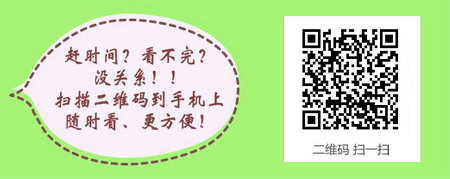 赶时间？看不完？
没关系！！
扫描二维码到手机上
随时看、更方便！

二维码 扫一扫